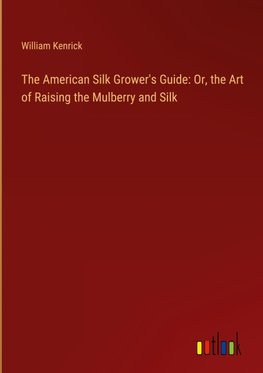 William Kenrick

The American Silk Grower's Guide: Or, the Art of Raising the Mulberry and Silk

outlook